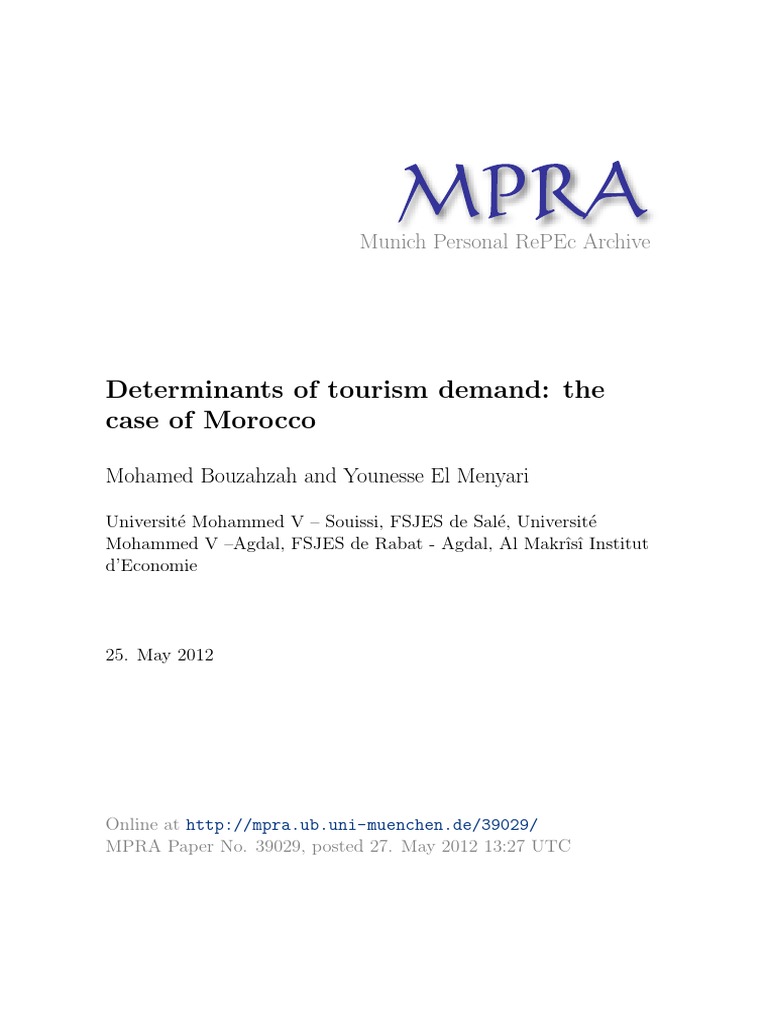 MPRA
Munich Personal RePEc Archive

Determinants of tourism demand: the case of Morocco

Mohamed Bouzahzah and Younesse El Menyari

Université Mohammed V – Souissi, FSJES de Salé, Université Mohammed V –Agdal, FSJES de Rabat - Agdal, Al Makrîsî Institut d'Economie

25. May 2012

Online at http://mpra.ub.uni-muenchen.de/39029/
MPRA Paper No. 39029, posted 27. May 2012 13:27 UTC